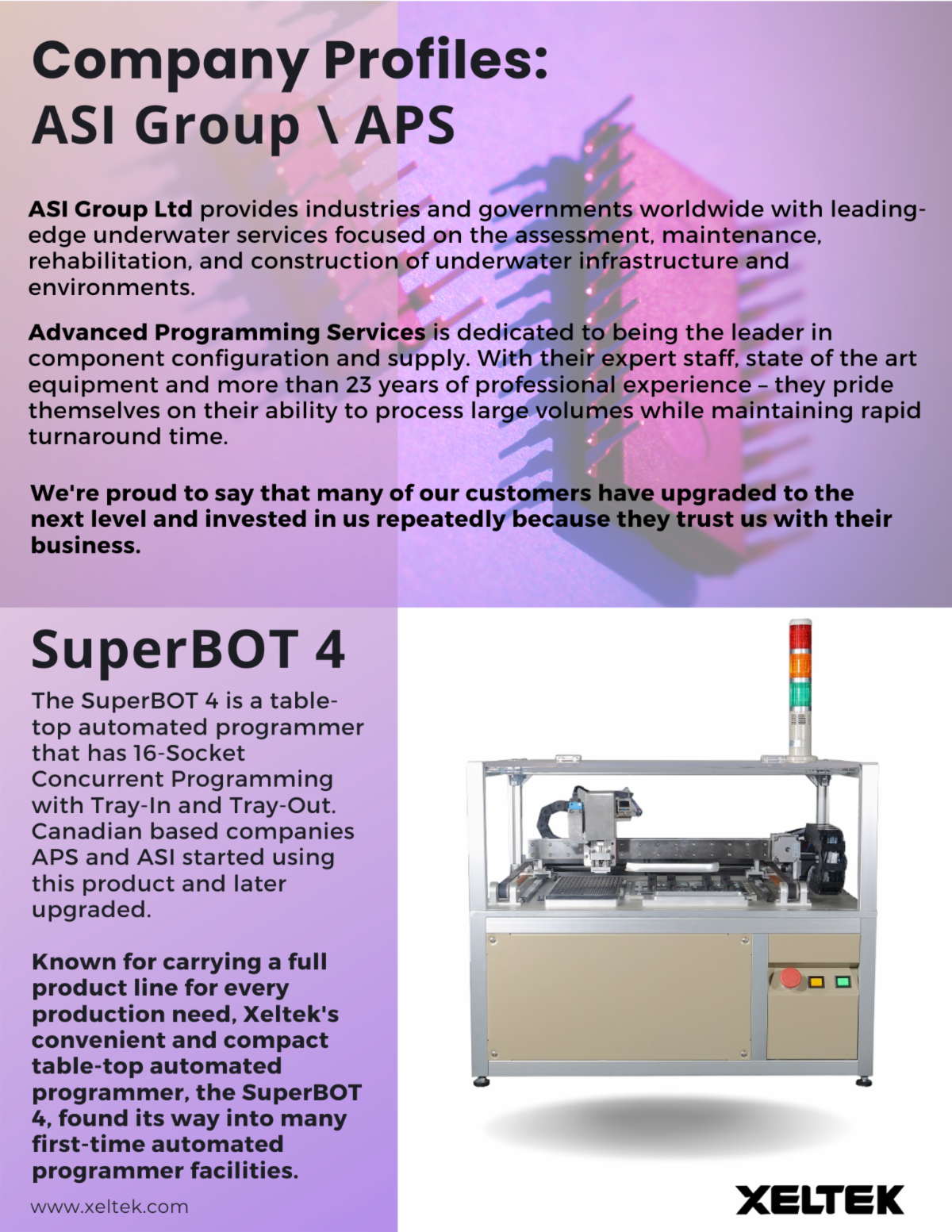 Company Profiles:
ASI Group \ APS

ASI Group Ltd provides industries and governments worldwide with leading-edge underwater services focused on the assessment, maintenance, rehabilitation, and construction of underwater infrastructure and environments.

Advanced Programming Services is dedicated to being the leader in component configuration and supply. With their expert staff, state of the art equipment and more than 23 years of professional experience – they pride themselves on their ability to process large volumes while maintaining rapid turnaround time.

We're proud to say that many of our customers have upgraded to the next level and invested in us repeatedly because they trust us with their business.

SuperBOT 4

The SuperBOT 4 is a table-top automated programmer that has 16-Socket Concurrent Programming with Tray-In and Tray-Out. Canadian based companies APS and ASI started using this product and later upgraded.

Known for carrying a full product line for every production need, Xeltek's convenient and compact table-top automated programmer, the SuperBOT 4, found its way into many first-time automated programmer facilities.

www.xeltek.com

XELTEK